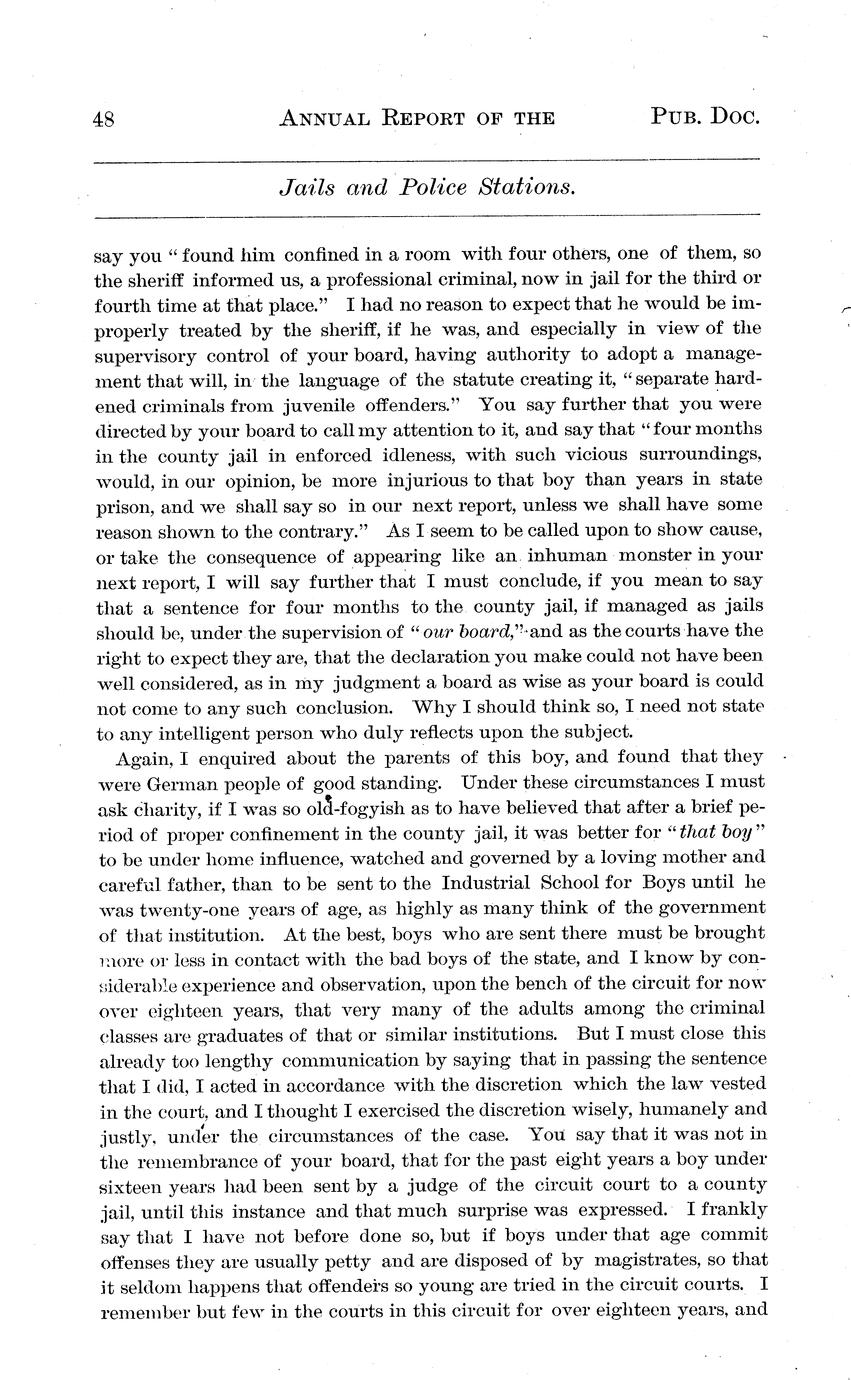 48 ANNUAL REPORT OF THE PUB. DOC.

Jails and Police Stations.

say you "found him confined in a room with four others, one of them, so the sheriff informed us, a professional criminal, now in jail for the third or fourth time at that place." I had no reason to expect that he would be improperly treated by the sheriff, if he was, and especially in view of the supervisory control of your board, having authority to adopt a management that will, in the language of the statute creating it, "separate hardened criminals from juvenile offenders." You say further that you were directed by your board to call my attention to it, and say that "four months in the county jail in enforced idleness, with such vicious surroundings, would, in our opinion, be more injurious to that boy than years in state prison, and we shall say so in our next report, unless we shall have some reason shown to the contrary." As I seem to be called upon to show cause, or take the consequence of appearing like an inhuman monster in your next report, I will say further that I must conclude, if you mean to say that a sentence for four months to the county jail, if managed as jails should be, under the supervision of "our board," and as the courts have the right to expect they are, that the declaration you make could not have been well considered, as in my judgment a board as wise as your board is could not come to any such conclusion. Why I should think so, I need not state to any intelligent person who duly reflects upon the subject.

Again, I enquired about the parents of this boy, and found that they were German people of good standing. Under these circumstances I must ask charity, if I was so old-fogyish as to have believed that after a brief period of proper confinement in the county jail, it was better for "that boy" to be under home influence, watched and governed by a loving mother and careful father, than to be sent to the Industrial School for Boys until he was twenty-one years of age, as highly as many think of the government of that institution. At the best, boys who are sent there must be brought more or less in contact with the bad boys of the state, and I know by considerable experience and observation, upon the bench of the circuit for now over eighteen years, that very many of the adults among the criminal classes are graduates of that or similar institutions. But I must close this already too lengthy communication by saying that in passing the sentence that I did, I acted in accordance with the discretion which the law vested in the court, and I thought I exercised the discretion wisely, humanely and justly, under the circumstances of the case. You say that it was not in the remembrance of your board, that for the past eight years a boy under sixteen years had been sent by a judge of the circuit court to a county jail, until this instance and that much surprise was expressed. I frankly say that I have not before done so, but if boys under that age commit offenses they are usually petty and are disposed of by magistrates, so that it seldom happens that offenders so young are tried in the circuit courts. I remember but few in the courts in this circuit for over eighteen years, and